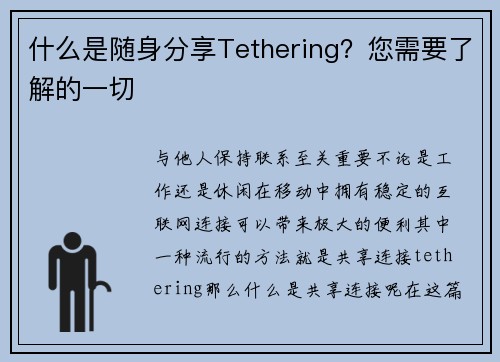 什么是随身分享Tethering？您需要了解的一切

与他人保持联系至关重要不论是工作还是休闲在移动中拥有稳定的互联网连接可以带来极大的便利其中一种流行的方法就是共享连接tethering那么什么是共享连接呢在这篇